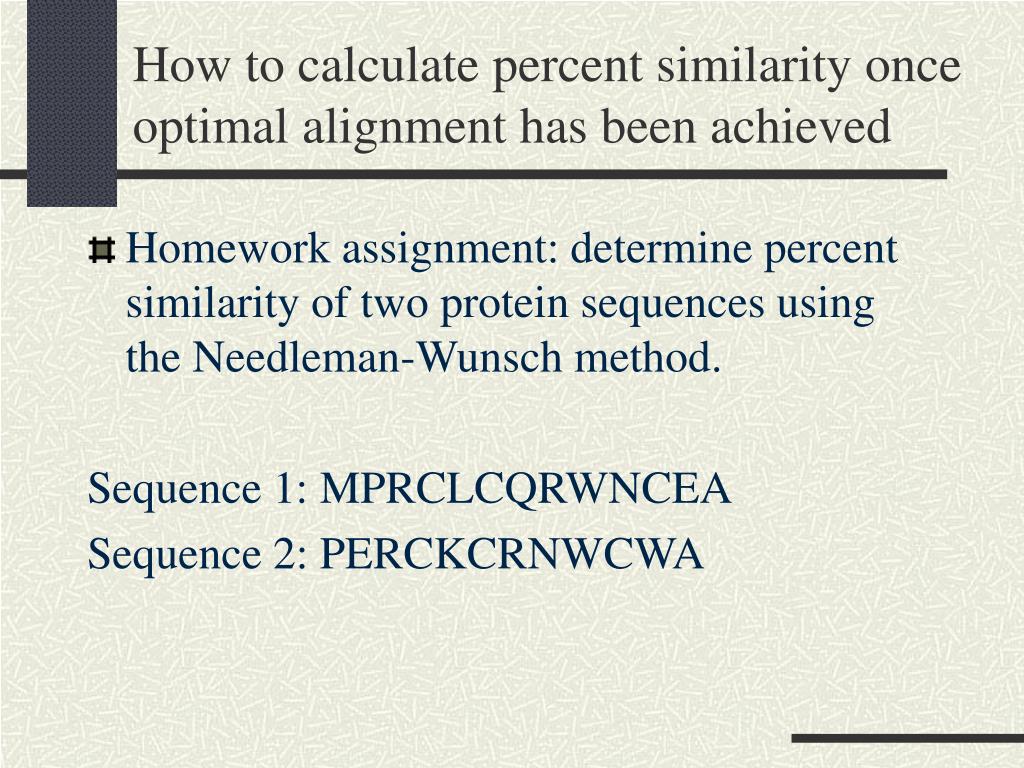 How to calculate percent similarity once optimal alignment has been achieved

Homework assignment: determine percent similarity of two protein sequences using the Needleman-Wunsch method.

Sequence 1: MPRCLCQRWNCEA
Sequence 2: PERCKCRNWCWA